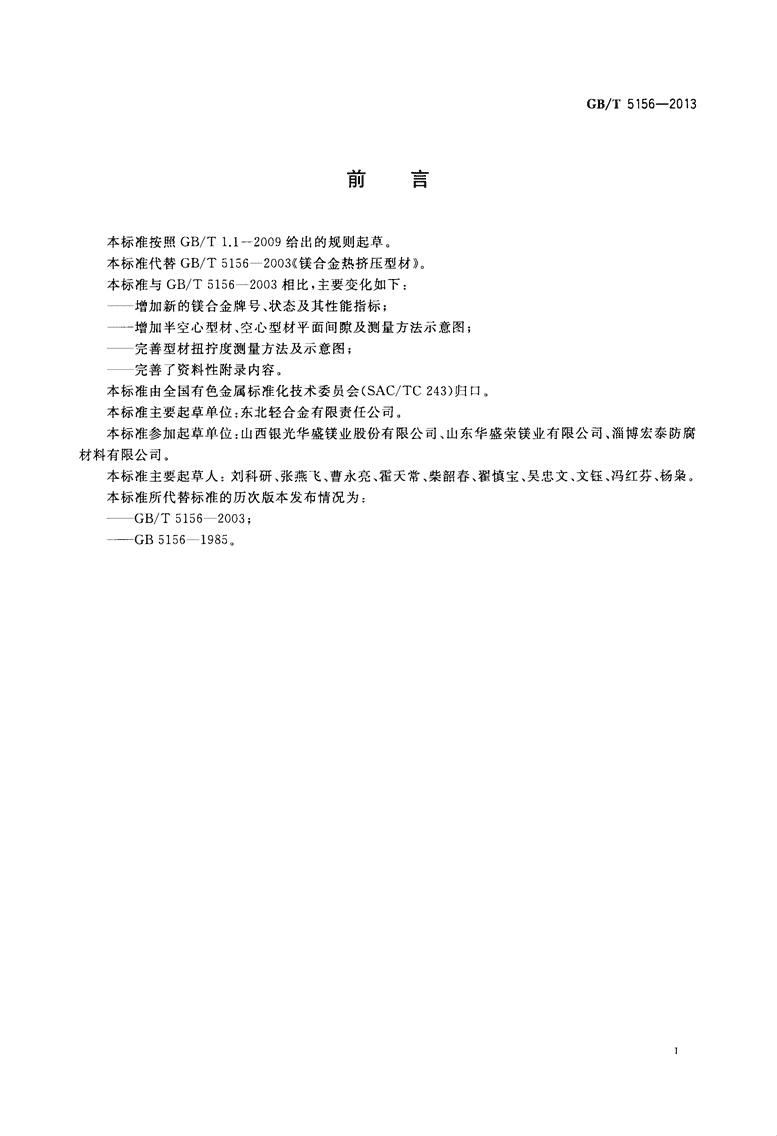 GB/T 5156—2013

前　言

本标准按照 GB/T 1.1—2009 给出的规则起草。

本标准代替 GB/T 5156—2003《镁合金热挤压型材》。

本标准与 GB/T 5156—2003 相比，主要变化如下：

——增加新的镁合金牌号、状态及其性能指标；

——增加半空心型材、空心型材平面间隙及测量方法示意图；

——完善型材扭拧度测量方法及示意图；

——完善了资料性附录内容。

本标准由全国有色金属标准化技术委员会(SAC/TC 243)归口。

本标准主要起草单位：东北轻合金有限责任公司。

本标准参加起草单位：山西银光华盛镁业股份有限公司、山东华盛荣镁业有限公司、淄博宏泰防腐材料有限公司。

本标准主要起草人：刘科研、张燕飞、曹永亮、霍天常、柴韶春、翟慎宝、吴忠文、文钰、冯红芬、杨枭。

本标准所代替标准的历次版本发布情况为：

——GB/T 5156—2003；

——GB 5156—1985。

I